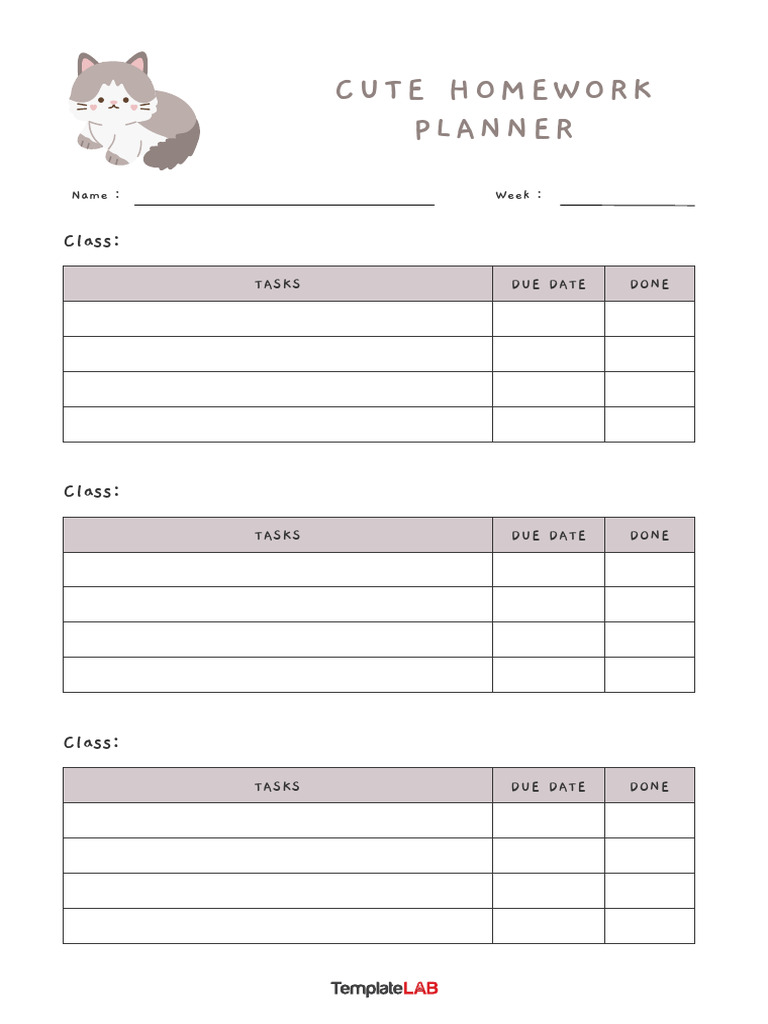 CUTE HOMEWORK PLANNER

Name :

Week :

Class:

| TASKS | DUE DATE | DONE |
|---|---|---|
| | | |
| | | |
| | | |
| | | |

Class:

| TASKS | DUE DATE | DONE |
|---|---|---|
| | | |
| | | |
| | | |
| | | |

Class:

| TASKS | DUE DATE | DONE |
|---|---|---|
| | | |
| | | |
| | | |
| | | |

TemplateLAB